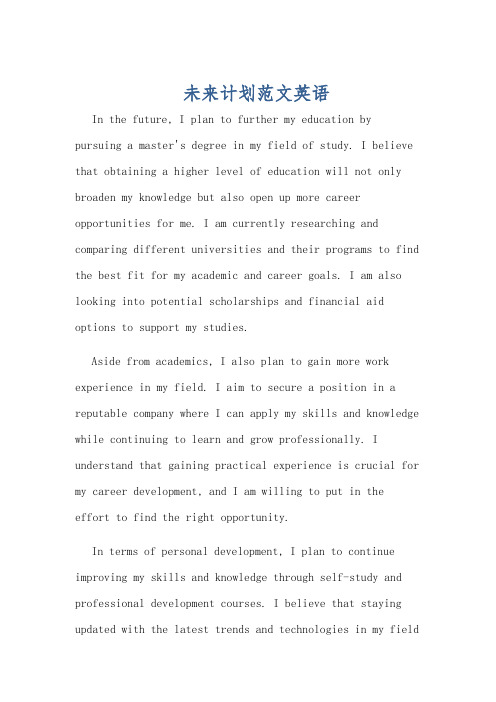 未来计划范文英语

In the future, I plan to further my education by pursuing a master's degree in my field of study. I believe that obtaining a higher level of education will not only broaden my knowledge but also open up more career opportunities for me. I am currently researching and comparing different universities and their programs to find the best fit for my academic and career goals. I am also looking into potential scholarships and financial aid options to support my studies.

Aside from academics, I also plan to gain more work experience in my field. I aim to secure a position in a reputable company where I can apply my skills and knowledge while continuing to learn and grow professionally. I understand that gaining practical experience is crucial for my career development, and I am willing to put in the effort to find the right opportunity.

In terms of personal development, I plan to continue improving my skills and knowledge through self-study and professional development courses. I believe that staying updated with the latest trends and technologies in my field